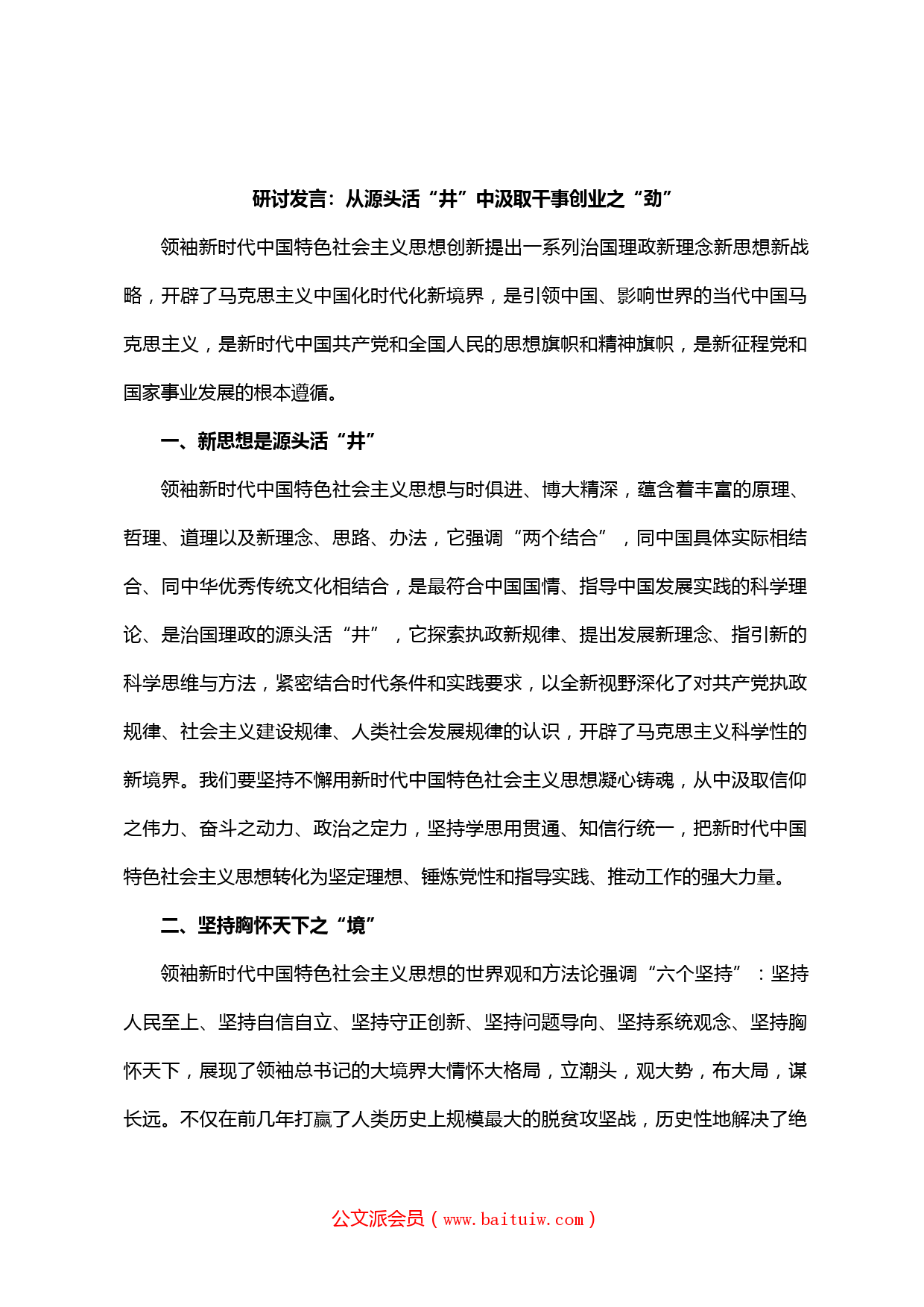 研讨发言：从源头活“井”中汲取干事创业之“劲”

领袖新时代中国特色社会主义思想创新提出一系列治国理政新理念新思想新战略，开辟了马克思主义中国化时代化新境界，是引领中国、影响世界的当代中国马克思主义，是新时代中国共产党和全国人民的思想旗帜和精神旗帜，是新征程党和国家事业发展的根本遵循。

一、新思想是源头活“井”

领袖新时代中国特色社会主义思想与时俱进、博大精深，蕴含着丰富的原理、哲理、道理以及新理念、思路、办法，它强调“两个结合”，同中国具体实际相结合、同中华优秀传统文化相结合，是最符合中国国情、指导中国发展实践的科学理论、是治国理政的源头活“井”，它探索执政新规律、提出发展新理念、指引新的科学思维与方法，紧密结合时代条件和实践要求，以全新视野深化了对共产党执政规律、社会主义建设规律、人类社会发展规律的认识，开辟了马克思主义科学性的新境界。我们要坚持不懈用新时代中国特色社会主义思想凝心铸魂，从中汲取信仰之伟力、奋斗之动力、政治之定力，坚持学思用贯通、知信行统一，把新时代中国特色社会主义思想转化为坚定理想、锤炼党性和指导实践、推动工作的强大力量。

二、坚持胸怀天下之“境”

领袖新时代中国特色社会主义思想的世界观和方法论强调“六个坚持”：坚持人民至上、坚持自信自立、坚持守正创新、坚持问题导向、坚持系统观念、坚持胸怀天下，展现了领袖总书记的大境界大情怀大格局，立潮头，观大势，布大局，谋长远。不仅在前几年打赢了人类历史上规模最大的脱贫攻坚战，历史性地解决了绝

公文派会员（www.baituiw.com）